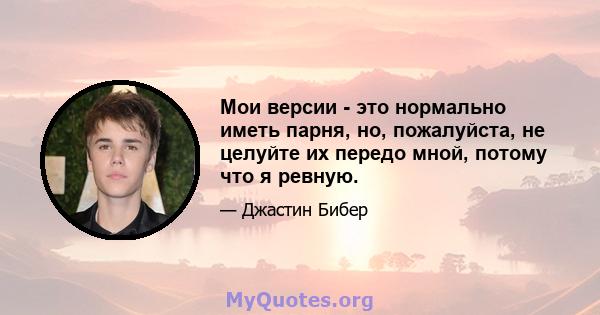 Мои версии - это нормально иметь парня, но, пожалуйста, не целуйте их передо мной, потому что я ревную.

— Джастин Бибер

MyQuotes.org